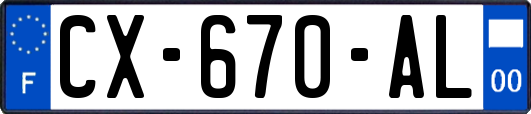 F
CX-670-AL
00